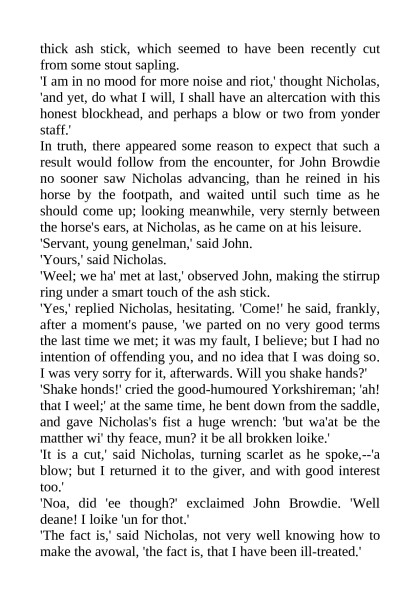 thick ash stick, which seemed to have been recently cut from some stout sapling.

'I am in no mood for more noise and riot,' thought Nicholas, 'and yet, do what I will, I shall have an altercation with this honest blockhead, and perhaps a blow or two from yonder staff.'

In truth, there appeared some reason to expect that such a result would follow from the encounter, for John Browdie no sooner saw Nicholas advancing, than he reined in his horse by the footpath, and waited until such time as he should come up; looking meanwhile, very sternly between the horse's ears, at Nicholas, as he came on at his leisure.

'Servant, young genelman,' said John.

'Yours,' said Nicholas.

'Weel; we ha' met at last,' observed John, making the stirrup ring under a smart touch of the ash stick.

'Yes,' replied Nicholas, hesitating. 'Come!' he said, frankly, after a moment's pause, 'we parted on no very good terms the last time we met; it was my fault, I believe; but I had no intention of offending you, and no idea that I was doing so. I was very sorry for it, afterwards. Will you shake hands?'

'Shake honds!' cried the good-humoured Yorkshireman; 'ah! that I weel;' at the same time, he bent down from the saddle, and gave Nicholas's fist a huge wrench: 'but wa'at be the matther wi' thy feace, mun? it be all brokken loike.'

'It is a cut,' said Nicholas, turning scarlet as he spoke,--'a blow; but I returned it to the giver, and with good interest too.'

'Noa, did 'ee though?' exclaimed John Browdie. 'Well deane! I loike 'un for thot.'

'The fact is,' said Nicholas, not very well knowing how to make the avowal, 'the fact is, that I have been ill-treated.'